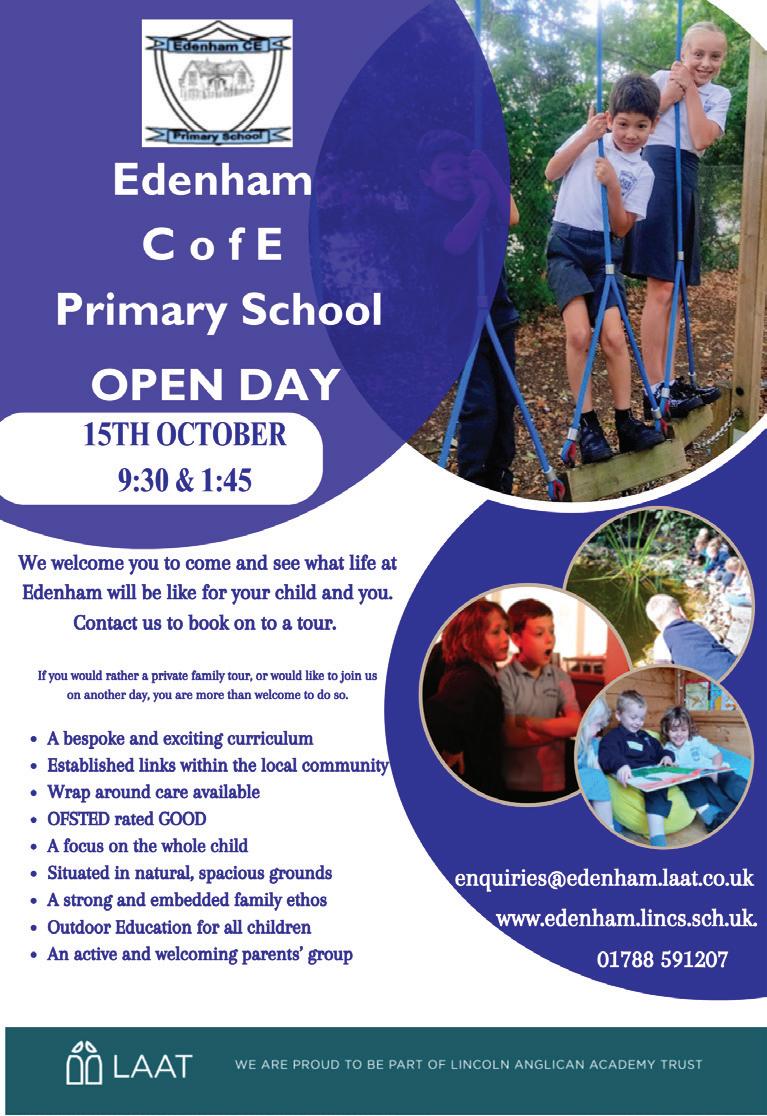 Edenham CE
Primary School

Edenham
C of E
Primary School

OPEN DAY

15TH OCTOBER
9:30 & 1:45

We welcome you to come and see what life at Edenham will be like for your child and you. Contact us to book on to a tour.

If you would rather a private family tour, or would like to join us on another day, you are more than welcome to do so.

• A bespoke and exciting curriculum
• Established links within the local community
• Wrap around care available
• OFSTED rated GOOD
• A focus on the whole child
• Situated in natural, spacious grounds
• A strong and embedded family ethos
• Outdoor Education for all children
• An active and welcoming parents' group

enquiries@edenham.laat.co.uk
www.edenham.lincs.sch.uk.
01788 591207

LAAT

WE ARE PROUD TO BE PART OF LINCOLN ANGLICAN ACADEMY TRUST